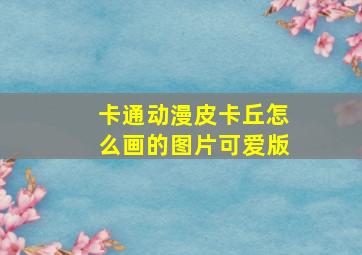 卡通动漫皮卡丘怎么画的图片可爱版